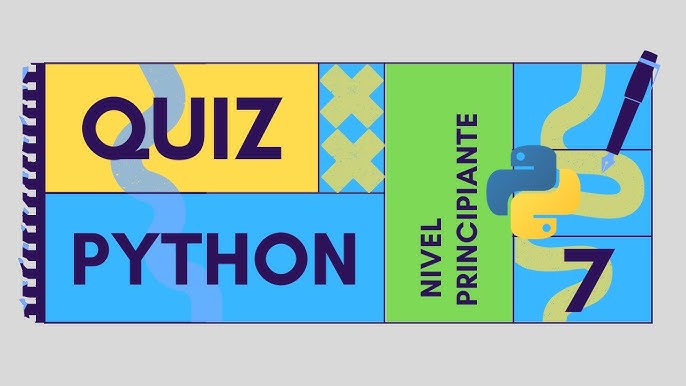 QUIZ
PYTHON
NIVEL PRINCIPIANTE
7